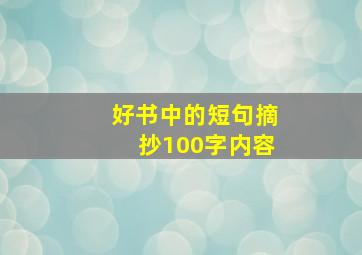 好书中的短句摘抄100字内容